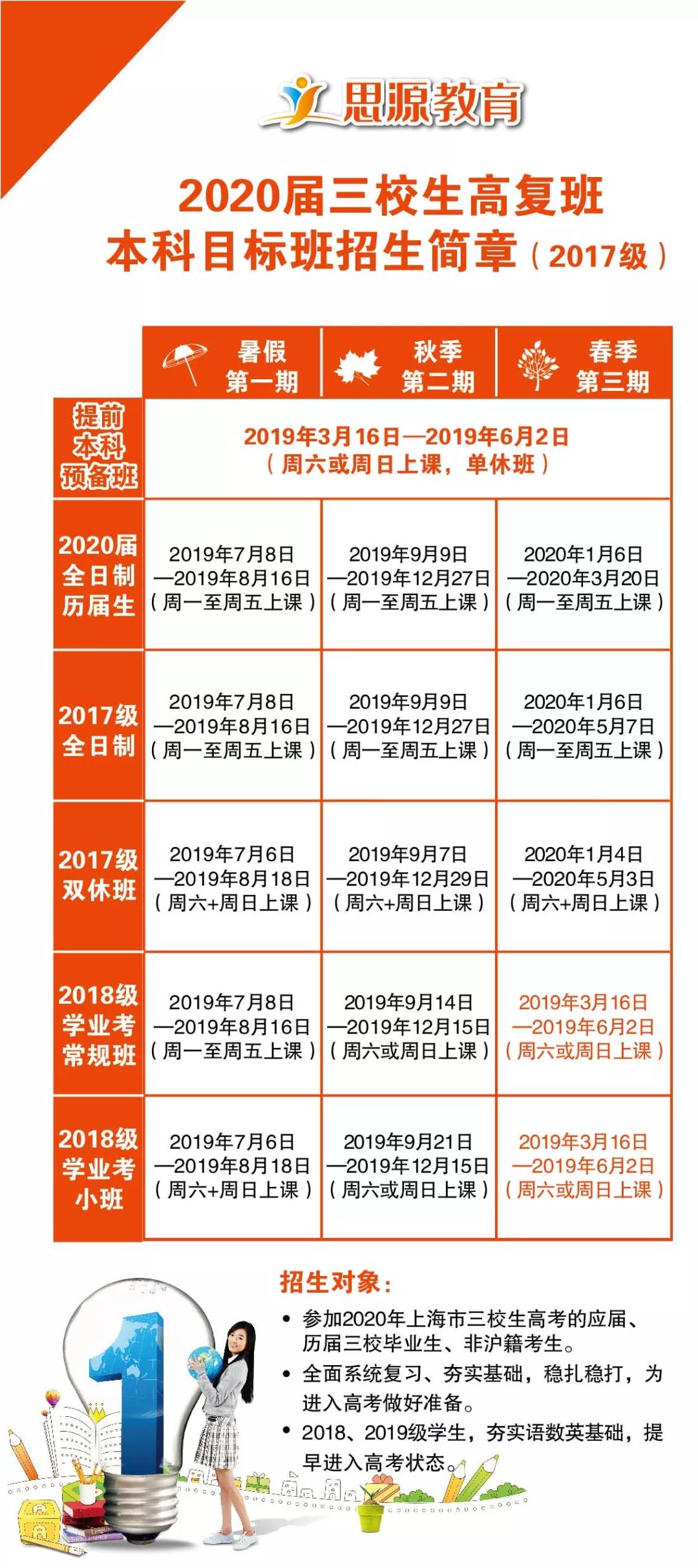 思源教育

2020届三校生高复班
本科目标班招生简章（2017级）

|  | 暑假 第一期 | 秋季 第二期 | 春季 第三期 |
|---|---|---|---|
| 提前本科预备班 | 2019年3月16日—2019年6月2日（周六或周日上课，单休班） | | |
| 2020届全日制历届生 | 2019年7月8日—2019年8月16日（周一至周五上课） | 2019年9月9日—2019年12月27日（周一至周五上课） | 2020年1月6日—2020年3月20日（周一至周五上课） |
| 2017级全日制 | 2019年7月8日—2019年8月16日（周一至周五上课） | 2019年9月9日—2019年12月27日（周一至周五上课） | 2020年1月6日—2020年5月7日（周一至周五上课） |
| 2017级双休班 | 2019年7月6日—2019年8月18日（周六+周日上课） | 2019年9月7日—2019年12月29日（周六+周日上课） | 2020年1月4日—2020年5月3日（周六+周日上课） |
| 2018级学业考常规班 | 2019年7月8日—2019年8月16日（周一至周五上课） | 2019年9月14日—2019年12月15日（周六或周日上课） | 2019年3月16日—2019年6月2日（周六或周日上课） |
| 2018级学业考小班 | 2019年7月6日—2019年8月18日（周六+周日上课） | 2019年9月21日—2019年12月15日（周六或周日上课） | 2019年3月16日—2019年6月2日（周六或周日上课） |

招生对象：
• 参加2020年上海市三校生高考的应届、历届三校毕业生、非沪籍考生。
• 全面系统复习、夯实基础，稳扎稳打，为进入高考做好准备。
• 2018、2019级学生，夯实语数英基础，提早进入高考状态。